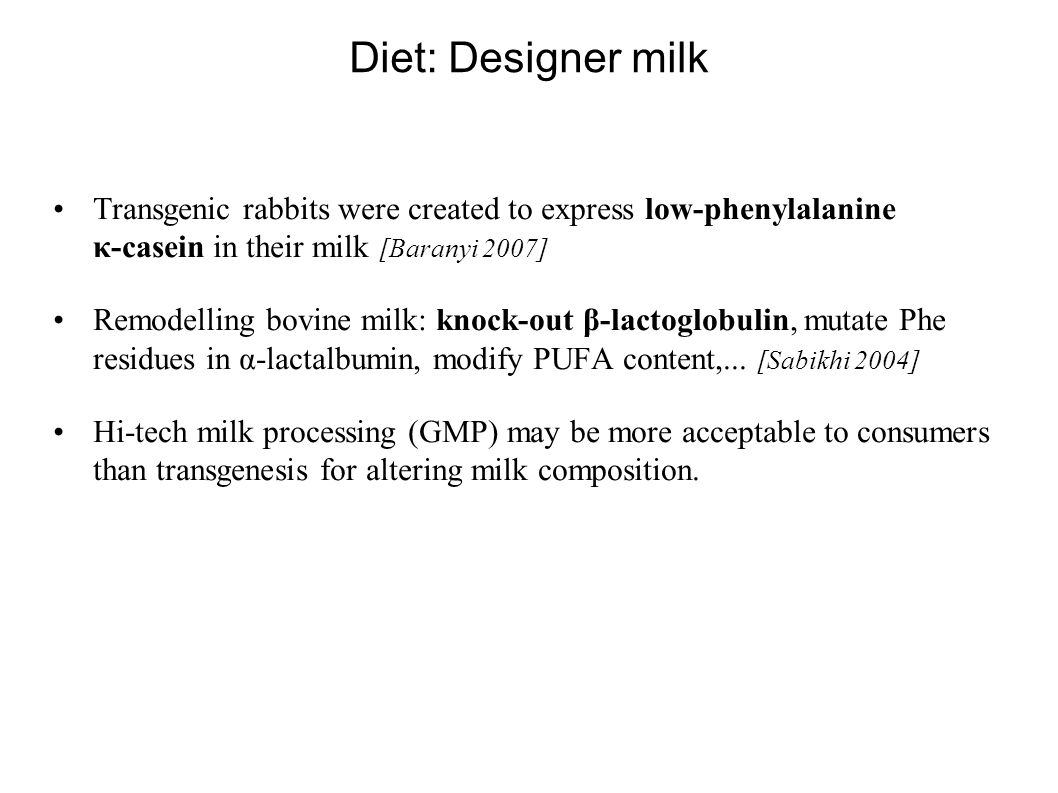 Diet: Designer milk

• Transgenic rabbits were created to express low-phenylalanine κ-casein in their milk [Baranyi 2007]

• Remodelling bovine milk: knock-out β-lactoglobulin, mutate Phe residues in α-lactalbumin, modify PUFA content,... [Sabikhi 2004]

• Hi-tech milk processing (GMP) may be more acceptable to consumers than transgenesis for altering milk composition.